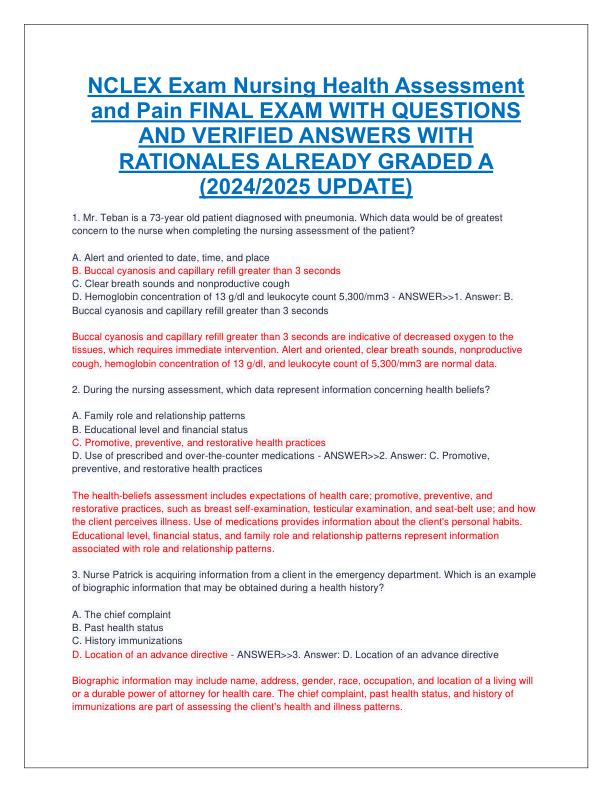 NCLEX Exam Nursing Health Assessment and Pain FINAL EXAM WITH QUESTIONS AND VERIFIED ANSWERS WITH RATIONALES ALREADY GRADED A (2024/2025 UPDATE)

1. Mr. Teban is a 73-year old patient diagnosed with pneumonia. Which data would be of greatest concern to the nurse when completing the nursing assessment of the patient?

A. Alert and oriented to date, time, and place
B. Buccal cyanosis and capillary refill greater than 3 seconds
C. Clear breath sounds and nonproductive cough
D. Hemoglobin concentration of 13 g/dl and leukocyte count 5,300/mm3 - ANSWER>>1. Answer: B. Buccal cyanosis and capillary refill greater than 3 seconds

Buccal cyanosis and capillary refill greater than 3 seconds are indicative of decreased oxygen to the tissues, which requires immediate intervention. Alert and oriented, clear breath sounds, nonproductive cough, hemoglobin concentration of 13 g/dl, and leukocyte count of 5,300/mm3 are normal data.

2. During the nursing assessment, which data represent information concerning health beliefs?

A. Family role and relationship patterns
B. Educational level and financial status
C. Promotive, preventive, and restorative health practices
D. Use of prescribed and over-the-counter medications - ANSWER>>2. Answer: C. Promotive, preventive, and restorative health practices

The health-beliefs assessment includes expectations of health care; promotive, preventive, and restorative practices, such as breast self-examination, testicular examination, and seat-belt use; and how the client perceives illness. Use of medications provides information about the client's personal habits. Educational level, financial status, and family role and relationship patterns represent information associated with role and relationship patterns.

3. Nurse Patrick is acquiring information from a client in the emergency department. Which is an example of biographic information that may be obtained during a health history?

A. The chief complaint
B. Past health status
C. History immunizations
D. Location of an advance directive - ANSWER>>3. Answer: D. Location of an advance directive

Biographic information may include name, address, gender, race, occupation, and location of a living will or a durable power of attorney for health care. The chief complaint, past health status, and history of immunizations are part of assessing the client's health and illness patterns.